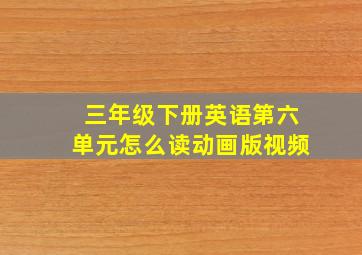 三年级下册英语第六单元怎么读动画版视频